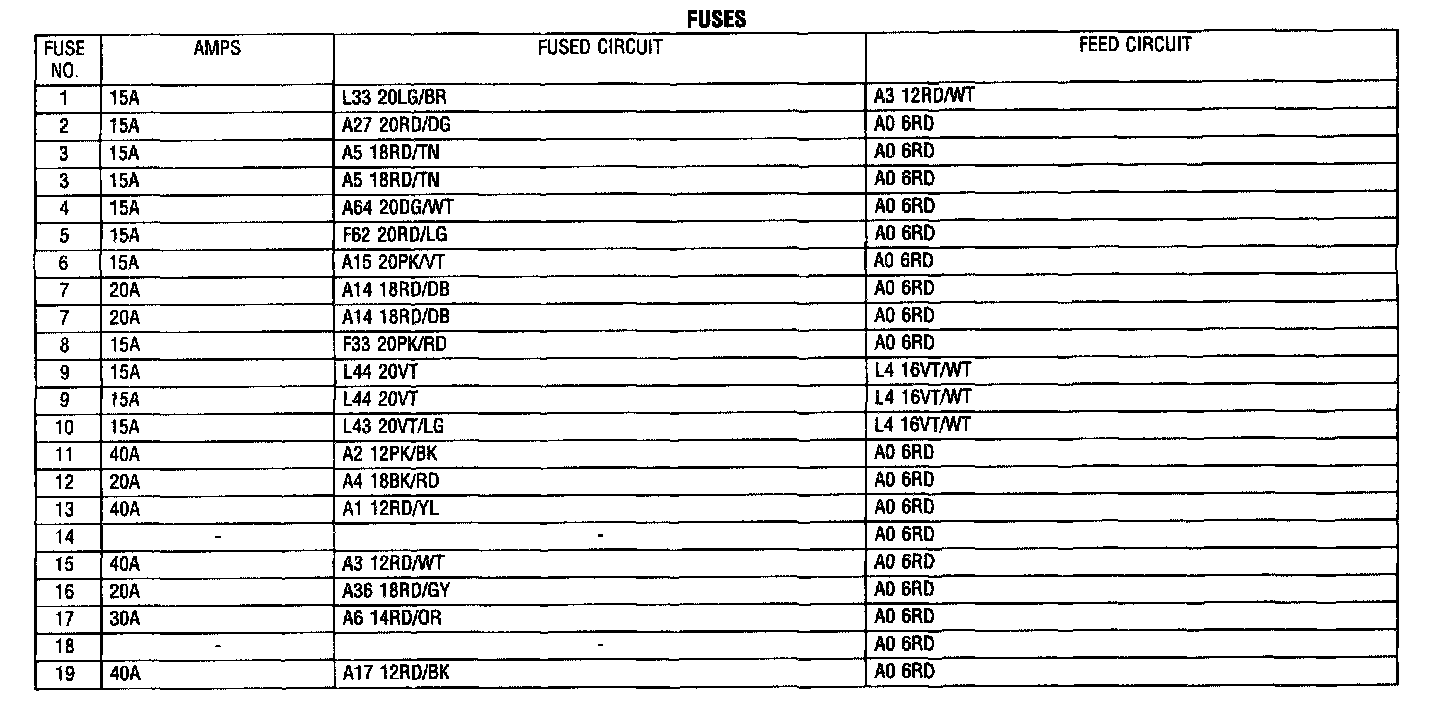 FUSES

| FUSE NO. | AMPS | FUSED CIRCUIT | FEED CIRCUIT |
|---|---|---|---|
| 1 | 15A | L33 20LG/BR | A3 12RD/WT |
| 2 | 15A | A27 20RD/DG | A0 6RD |
| 3 | 15A | A5 18RD/TN | A0 6RD |
| 3 | 15A | A5 18RD/TN | A0 6RD |
| 4 | 15A | A64 20DG/WT | A0 6RD |
| 5 | 15A | F62 20RD/LG | A0 6RD |
| 6 | 15A | A15 20PK/VT | A0 6RD |
| 7 | 20A | A14 18RD/DB | A0 6RD |
| 7 | 20A | A14 18RD/DB | A0 6RD |
| 8 | 15A | F33 20PK/RD | A0 6RD |
| 9 | 15A | L44 20VT | L4 16VT/WT |
| 9 | 15A | L44 20VT | L4 16VT/WT |
| 10 | 15A | L43 20VT/LG | L4 16VT/WT |
| 11 | 40A | A2 12PK/BK | A0 6RD |
| 12 | 20A | A4 18BK/RD | A0 6RD |
| 13 | 40A | A1 12RD/YL | A0 6RD |
| 14 | - | - | A0 6RD |
| 15 | 40A | A3 12RD/WT | A0 6RD |
| 16 | 20A | A36 18RD/GY | A0 6RD |
| 17 | 30A | A6 14RD/OR | A0 6RD |
| 18 | - | - | A0 6RD |
| 19 | 40A | A17 12RD/BK | A0 6RD |